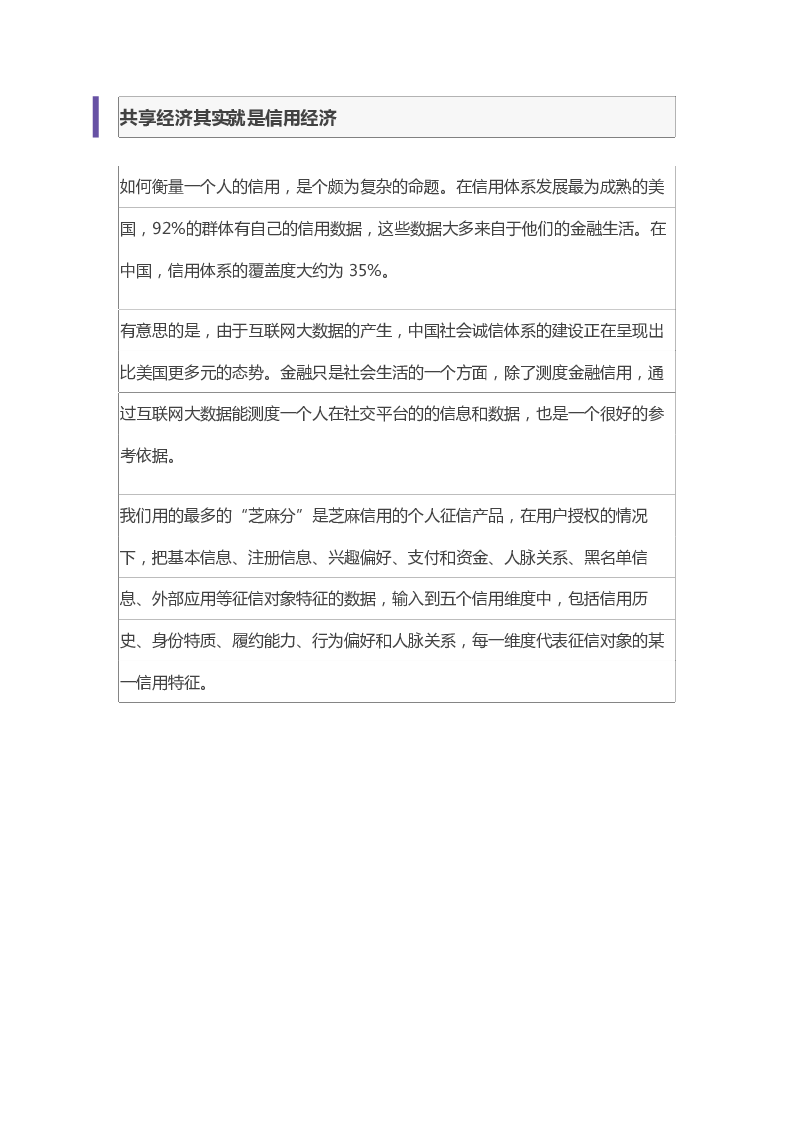 共享经济其实就是信用经济

如何衡量一个人的信用，是个颇为复杂的命题。在信用体系发展最为成熟的美国，92%的群体有自己的信用数据，这些数据大多来自于他们的金融生活。在中国，信用体系的覆盖度大约为 35%。

有意思的是，由于互联网大数据的产生，中国社会诚信体系的建设正在呈现出比美国更多元的态势。金融只是社会生活的一个方面，除了测度金融信用，通过互联网大数据能测度一个人在社交平台的的信息和数据，也是一个很好的参考依据。

我们用的最多的“芝麻分”是芝麻信用的个人征信产品，在用户授权的情况下，把基本信息、注册信息、兴趣偏好、支付和资金、人脉关系、黑名单信息、外部应用等征信对象特征的数据，输入到五个信用维度中，包括信用历史、身份特质、履约能力、行为偏好和人脉关系，每一维度代表征信对象的某一信用特征。